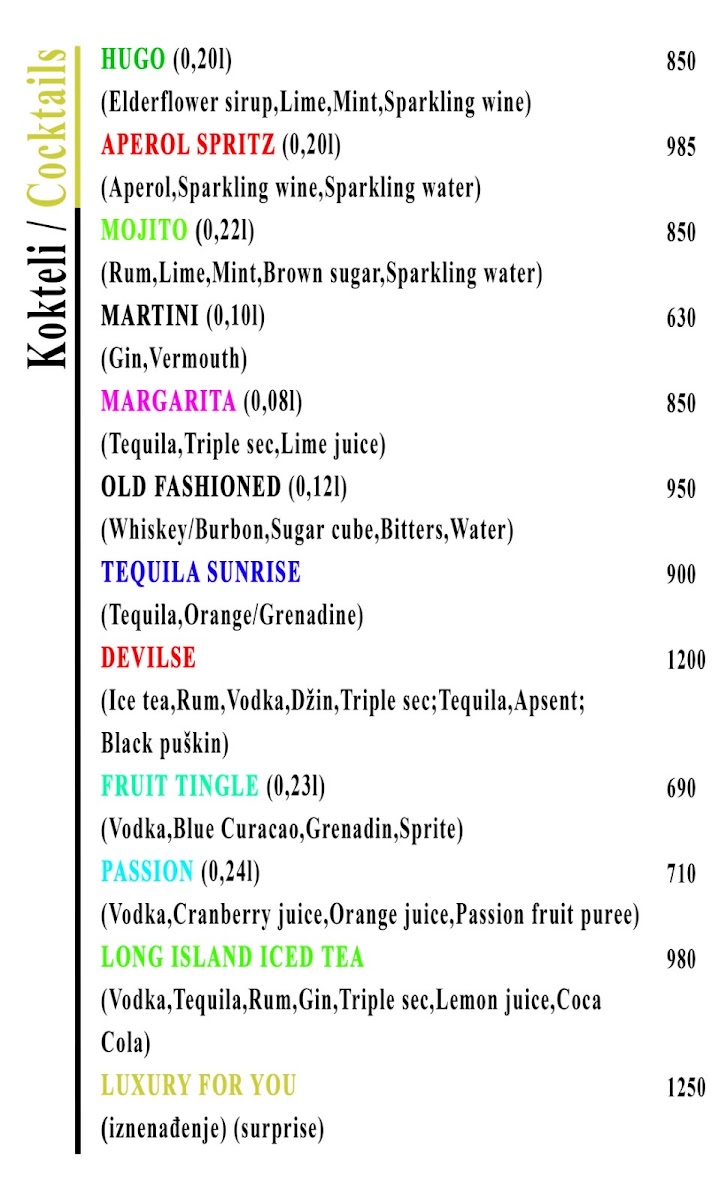 Kokteli / Cocktails

HUGO (0,20l) 850
(Elderflower sirup,Lime,Mint,Sparkling wine)

APEROL SPRITZ (0,20l) 985
(Aperol,Sparkling wine,Sparkling water)

MOJITO (0,22l) 850
(Rum,Lime,Mint,Brown sugar,Sparkling water)

MARTINI (0,10l) 630
(Gin,Vermouth)

MARGARITA (0,08l) 850
(Tequila,Triple sec,Lime juice)

OLD FASHIONED (0,12l) 950
(Whiskey/Burbon,Sugar cube,Bitters,Water)

TEQUILA SUNRISE 900
(Tequila,Orange/Grenadine)

DEVILSE 1200
(Ice tea,Rum,Vodka,Džin,Triple sec;Tequila,Apsent; Black puškin)

FRUIT TINGLE (0,23l) 690
(Vodka,Blue Curacao,Grenadin,Sprite)

PASSION (0,24l) 710
(Vodka,Cranberry juice,Orange juice,Passion fruit puree)

LONG ISLAND ICED TEA 980
(Vodka,Tequila,Rum,Gin,Triple sec,Lemon juice,Coca Cola)

LUXURY FOR YOU 1250
(iznenađenje) (surprise)